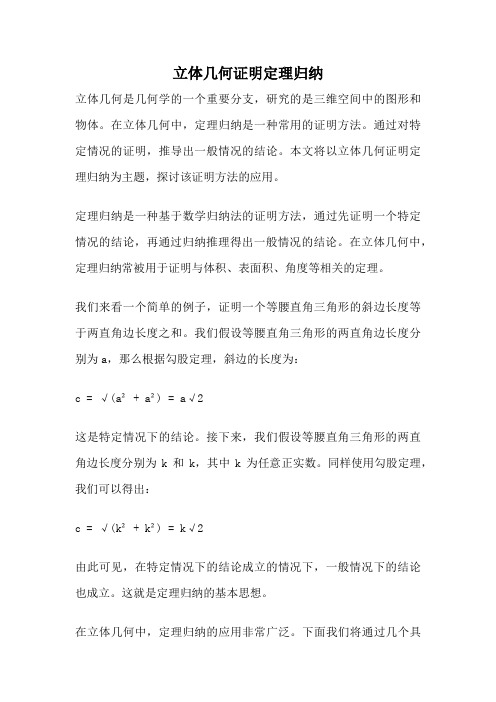 立体几何证明定理归纳

立体几何是几何学的一个重要分支，研究的是三维空间中的图形和物体。在立体几何中，定理归纳是一种常用的证明方法。通过对特定情况的证明，推导出一般情况的结论。本文将以立体几何证明定理归纳为主题，探讨该证明方法的应用。

定理归纳是一种基于数学归纳法的证明方法，通过先证明一个特定情况的结论，再通过归纳推理得出一般情况的结论。在立体几何中，定理归纳常被用于证明与体积、表面积、角度等相关的定理。

我们来看一个简单的例子，证明一个等腰直角三角形的斜边长度等于两直角边长度之和。我们假设等腰直角三角形的两直角边长度分别为 a，那么根据勾股定理，斜边的长度为：

$c = \sqrt{(a^2 + a^2)} = a\sqrt{2}$

这是特定情况下的结论。接下来，我们假设等腰直角三角形的两直角边长度分别为 k 和 k，其中 k 为任意正实数。同样使用勾股定理，我们可以得出：

$c = \sqrt{(k^2 + k^2)} = k\sqrt{2}$

由此可见，在特定情况下的结论成立的情况下，一般情况下的结论也成立。这就是定理归纳的基本思想。

在立体几何中，定理归纳的应用非常广泛。下面我们将通过几个具